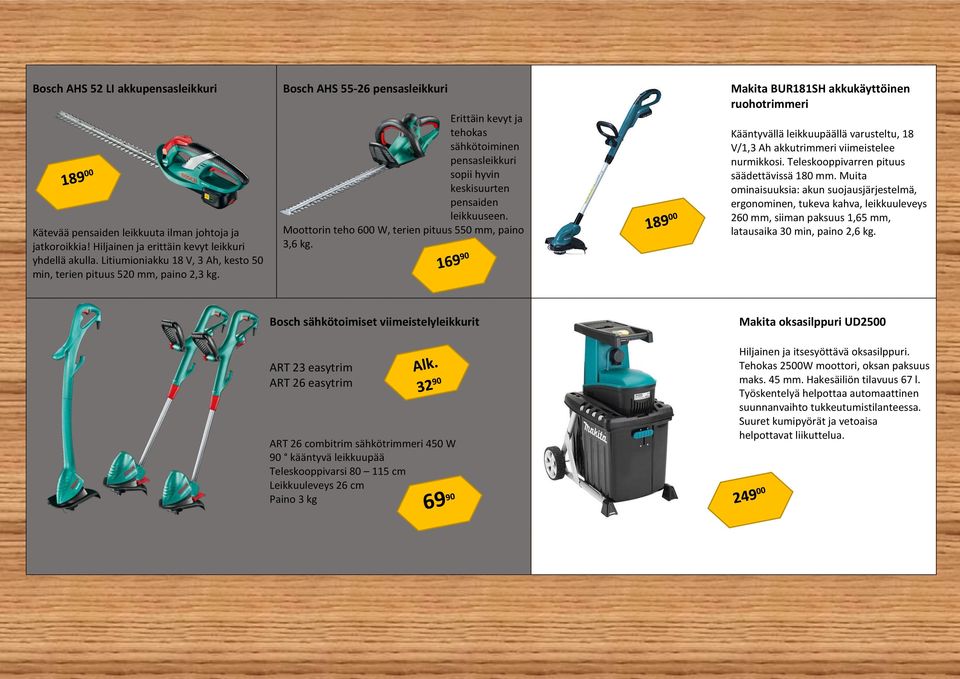 Bosch AHS 52 LI akkupensasleikkuri

$189^{00}$

Kätevää pensaiden leikkuuta ilman johtoja ja jatkoroikkia! Hiljainen ja erittäin kevyt leikkuri yhdellä akulla. Litiumioniakku 18 V, 3 Ah, kesto 50 min, terien pituus 520 mm, paino 2,3 kg.

Bosch AHS 55-26 pensasleikkuri

Erittäin kevyt ja tehokas sähkötoiminen pensasleikkuri sopii hyvin keskisuurten pensaiden leikkuuseen. Moottorin teho 600 W, terien pituus 550 mm, paino 3,6 kg.

$169^{90}$

Makita BUR181SH akkukäyttöinen ruohotrimmeri

Kääntyvällä leikkuupäällä varusteltu, 18 V/1,3 Ah akkutrimmeri viimeistelee nurmikkosi. Teleskooppivarren pituus säädettävissä 180 mm. Muita ominaisuuksia: akun suojausjärjestelmä, ergonominen, tukeva kahva, leikkuuleveys 260 mm, siiman paksuus 1,65 mm, latausaika 30 min, paino 2,6 kg.

$189^{00}$

Bosch sähkötoimiset viimeistelyleikkurit

ART 23 easytrim
ART 26 easytrim

Alk. $32^{90}$

ART 26 combitrim sähkötrimmeri 450 W
90 ° kääntyvä leikkuupää
Teleskooppivarsi 80 – 115 cm
Leikkuuleveys 26 cm
Paino 3 kg

$69^{90}$

Makita oksasilppuri UD2500

Hiljainen ja itsesyöttävä oksasilppuri. Tehokas 2500W moottori, oksan paksuus maks. 45 mm. Hakesäiliön tilavuus 67 l. Työskentelyä helpottaa automaattinen suunnanvaihto tukkeutumistilanteessa. Suuret kumipyörät ja vetoaisa helpottavat liikuttelua.

makita

$249^{00}$